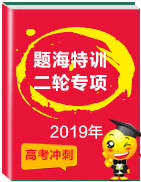 题海特训
二轮专项

2019年

高考冲刺